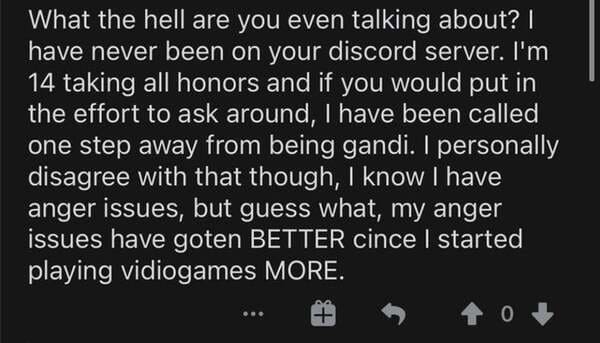 What the hell are you even talking about? I have never been on your discord server. I'm 14 taking all honors and if you would put in the effort to ask around, I have been called one step away from being gandi. I personally disagree with that though, I know I have anger issues, but guess what, my anger issues have goten BETTER cince I started playing vidiogames MORE.

... 0